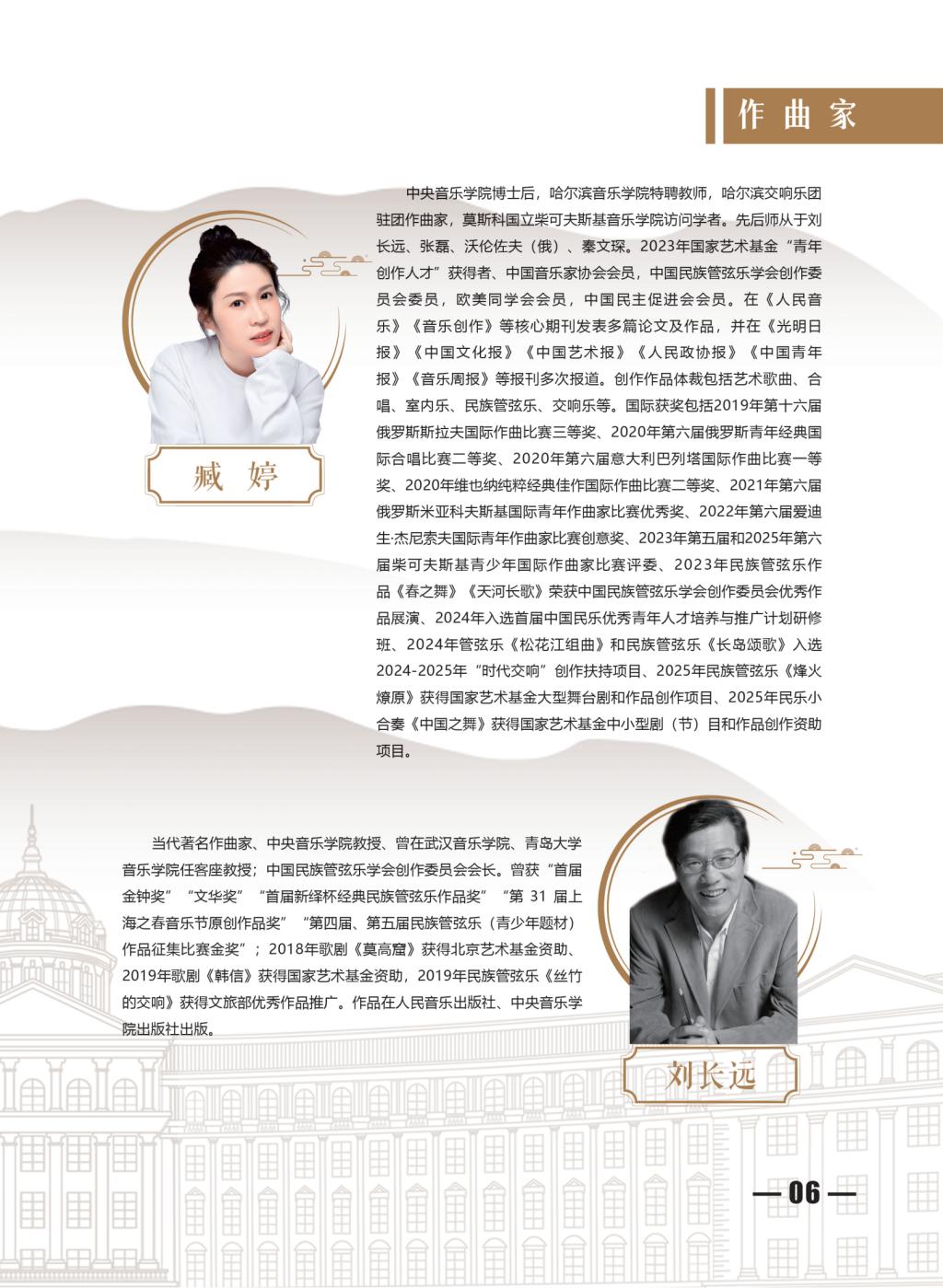 作曲家

臧婷

中央音乐学院博士后，哈尔滨音乐学院特聘教师，哈尔滨交响乐团驻团作曲家，莫斯科国立柴可夫斯基音乐学院访问学者。先后师从于刘长远、张磊、沃伦佐夫（俄）、秦文琛。2023年国家艺术基金“青年创作人才”获得者、中国音乐家协会会员，中国民族管弦乐学会创作委员会委员，欧美同学会会员，中国民主促进会会员。在《人民音乐》《音乐创作》等核心期刊发表多篇论文及作品，并在《光明日报》《中国文化报》《中国艺术报》《人民政协报》《中国青年报》《音乐周报》等报刊多次报道。创作作品体裁包括艺术歌曲、合唱、室内乐、民族管弦乐、交响乐等。国际获奖包括2019年第十六届俄罗斯斯拉夫国际作曲比赛三等奖、2020年第六届俄罗斯青年经典国际合唱比赛二等奖、2020年第六届意大利巴列塔国际作曲比赛一等奖、2020年维也纳纯粹经典佳作国际作曲比赛二等奖、2021年第六届俄罗斯米亚科夫斯基国际青年作曲家比赛优秀奖、2022年第六届爱迪生·杰尼索夫国际青年作曲家比赛创意奖、2023年第五届和2025年第六届柴可夫斯基青少年国际作曲家比赛评委、2023年民族管弦乐作品《春之舞》《天河长歌》荣获中国民族管弦乐学会创作委员会优秀作品展演、2024年入选首届中国民乐优秀青年人才培养与推广计划研修班、2024年管弦乐《松花江组曲》和民族管弦乐《长岛颂歌》入选2024-2025年“时代交响”创作扶持项目、2025年民族管弦乐《烽火燎原》获得国家艺术基金大型舞台剧和作品创作项目、2025年民乐小合奏《中国之舞》获得国家艺术基金中小型剧（节）目和作品创作资助项目。

当代著名作曲家、中央音乐学院教授、曾在武汉音乐学院、青岛大学音乐学院任客座教授；中国民族管弦乐学会创作委员会会长。曾获“首届金钟奖”“文华奖”“首届新绎杯经典民族管弦乐作品奖”“第31届上海之春音乐节原创作品奖”“第四届、第五届民族管弦乐（青少年题材）作品征集比赛金奖”；2018年歌剧《莫高窟》获得北京艺术基金资助、2019年歌剧《韩信》获得国家艺术基金资助，2019年民族管弦乐《丝竹的交响》获得文旅部优秀作品推广。作品在人民音乐出版社、中央音乐学院出版社出版。

刘长远

— 06 —